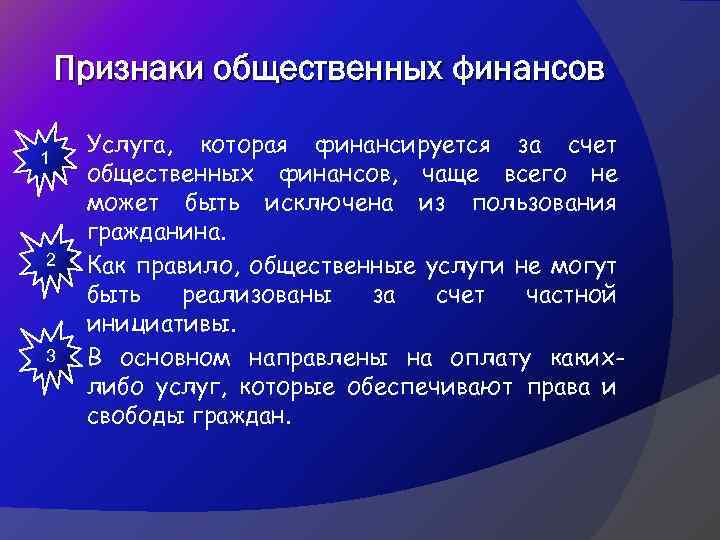 Признаки общественных финансов

1

Услуга, которая финансируется за счет общественных финансов, чаще всего не может быть исключена из пользования гражданина.

2

Как правило, общественные услуги не могут быть реализованы за счет частной инициативы.

3

В основном направлены на оплату каких-либо услуг, которые обеспечивают права и свободы граждан.